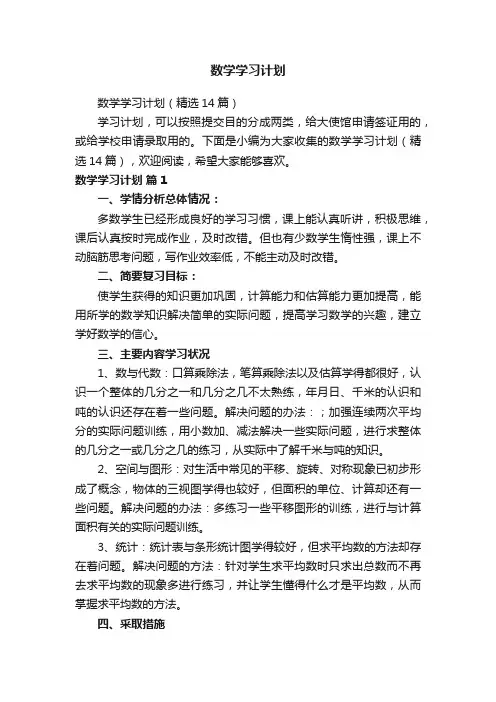 数学学习计划

数学学习计划（精选14篇）

学习计划，可以按照提交目的分成两类，给大使馆申请签证用的，或给学校申请录取用的。下面是小编为大家收集的数学学习计划（精选14篇），欢迎阅读，希望大家能够喜欢。

数学学习计划 篇1

一、学情分析总体情况：

多数学生已经形成良好的学习习惯，课上能认真听讲，积极思维，课后认真按时完成作业，及时改错。但也有少数学生惰性强，课上不动脑筋思考问题，写作业效率低，不能主动及时改错。

二、简要复习目标：

使学生获得的知识更加巩固，计算能力和估算能力更加提高，能用所学的数学知识解决简单的实际问题，提高学习数学的兴趣，建立学好数学的信心。

三、主要内容学习状况

1、数与代数：口算乘除法，笔算乘除法以及估算学得都很好，认识一个整体的几分之一和几分之几不太熟练，年月日、千米的认识和吨的认识还存在着一些问题。解决问题的办法：；加强连续两次平均分的实际问题训练，用小数加、减法解决一些实际问题，进行求整体的几分之一或几分之几的练习，从实际中了解千米与吨的知识。

2、空间与图形：对生活中常见的平移、旋转、对称现象已初步形成了概念，物体的三视图学得也较好，但面积的单位、计算却还有一些问题。解决问题的办法：多练习一些平移图形的训练，进行与计算面积有关的实际问题训练。

3、统计：统计表与条形统计图学得较好，但求平均数的方法却存在着问题。解决问题的方法：针对学生求平均数时只求出总数而不再去求平均数的现象多进行练习，并让学生懂得什么才是平均数，从而掌握求平均数的方法。

四、采取措施